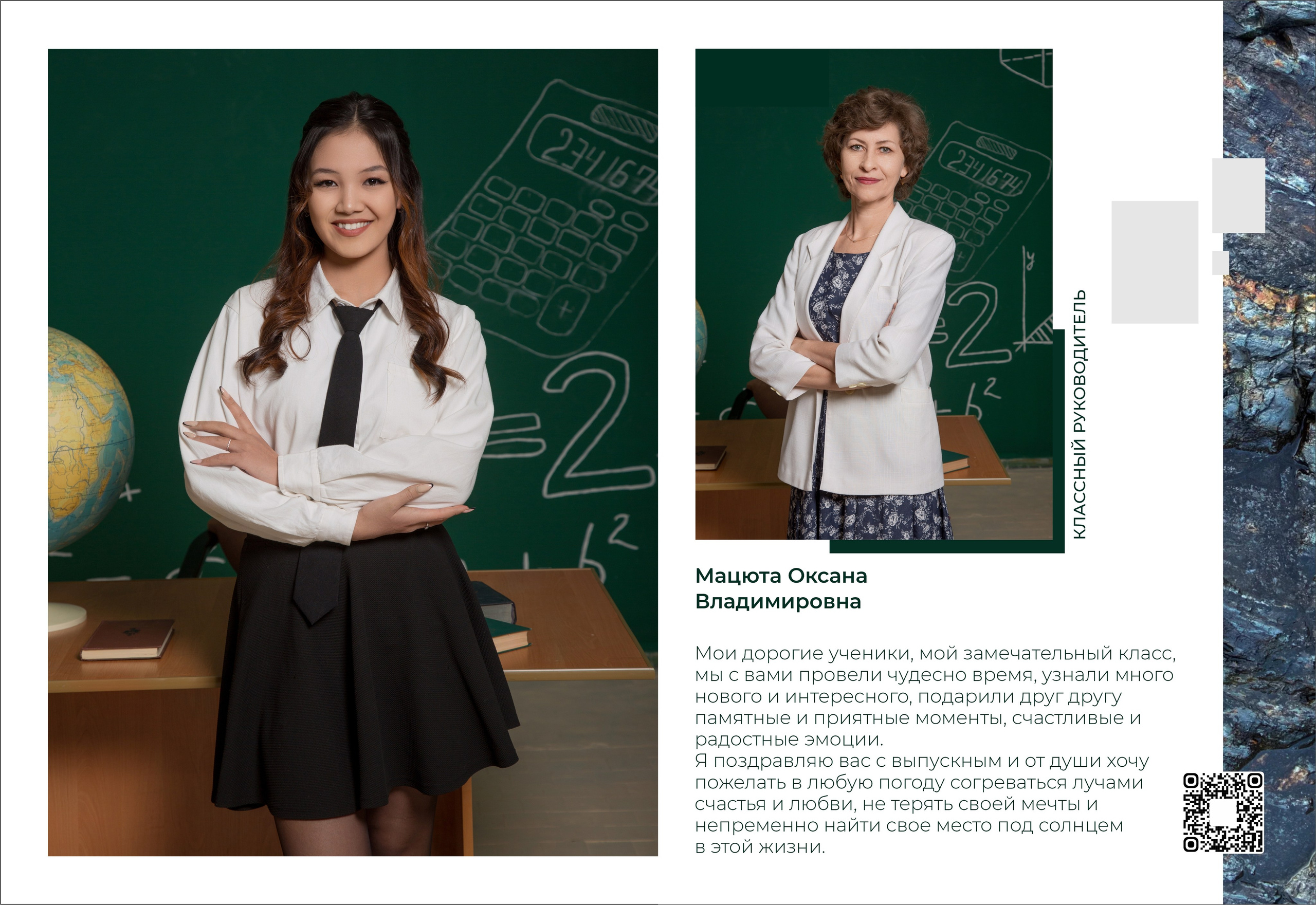 КЛАССНЫЙ РУКОВОДИТЕЛЬ

Мацюта Оксана Владимировна

Мои дорогие ученики, мой замечательный класс, мы с вами провели чудесно время, узнали много нового и интересного, подарили друг другу памятные и приятные моменты, счастливые и радостные эмоции.
Я поздравляю вас с выпускным и от души хочу пожелать в любую погоду согреваться лучами счастья и любви, не терять своей мечты и непременно найти свое место под солнцем в этой жизни.